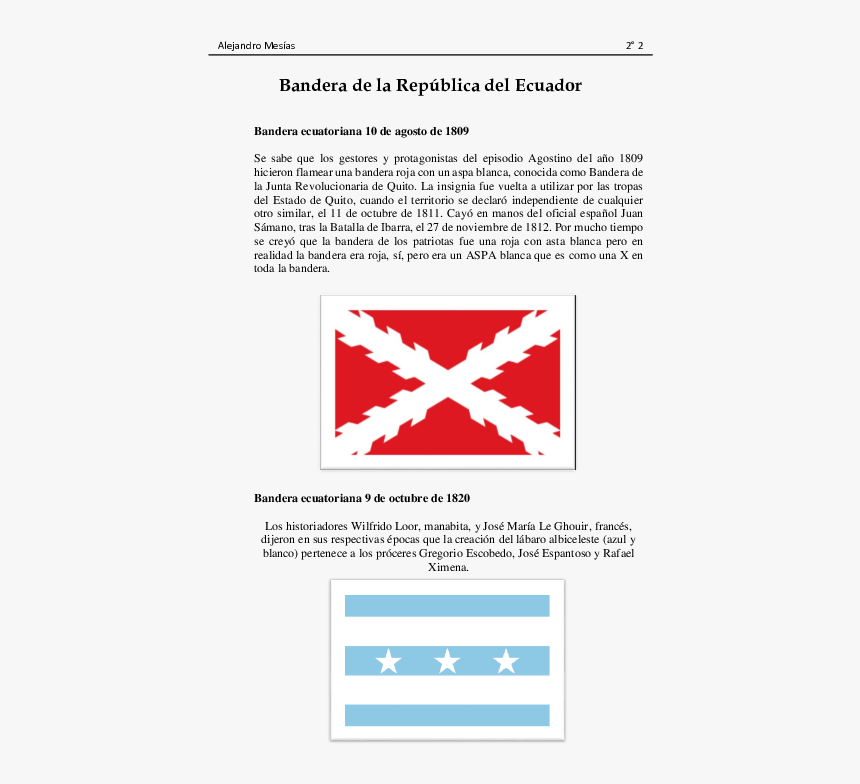 Alejandro Mesías 2° 2

Bandera de la República del Ecuador

Bandera ecuatoriana 10 de agosto de 1809

Se sabe que los gestores y protagonistas del episodio Agostino del año 1809 hicieron flamear una bandera roja con un aspa blanca, conocida como Bandera de la Junta Revolucionaria de Quito. La insignia fue vuelta a utilizar por las tropas del Estado de Quito, cuando el territorio se declaró independiente de cualquier otro similar, el 11 de octubre de 1811. Cayó en manos del oficial español Juan Sámano, tras la Batalla de Ibarra, el 27 de noviembre de 1812. Por mucho tiempo se creyó que la bandera de los patriotas fue una roja con asta blanca pero en realidad la bandera era roja, sí, pero era un ASPA blanca que es como una X en toda la bandera.

Bandera ecuatoriana 9 de octubre de 1820

Los historiadores Wilfrido Loor, manabita, y José María Le Ghouir, francés, dijeron en sus respectivas épocas que la creación del lábaro albiceleste (azul y blanco) pertenece a los próceres Gregorio Escobedo, José Espantoso y Rafael Ximena.